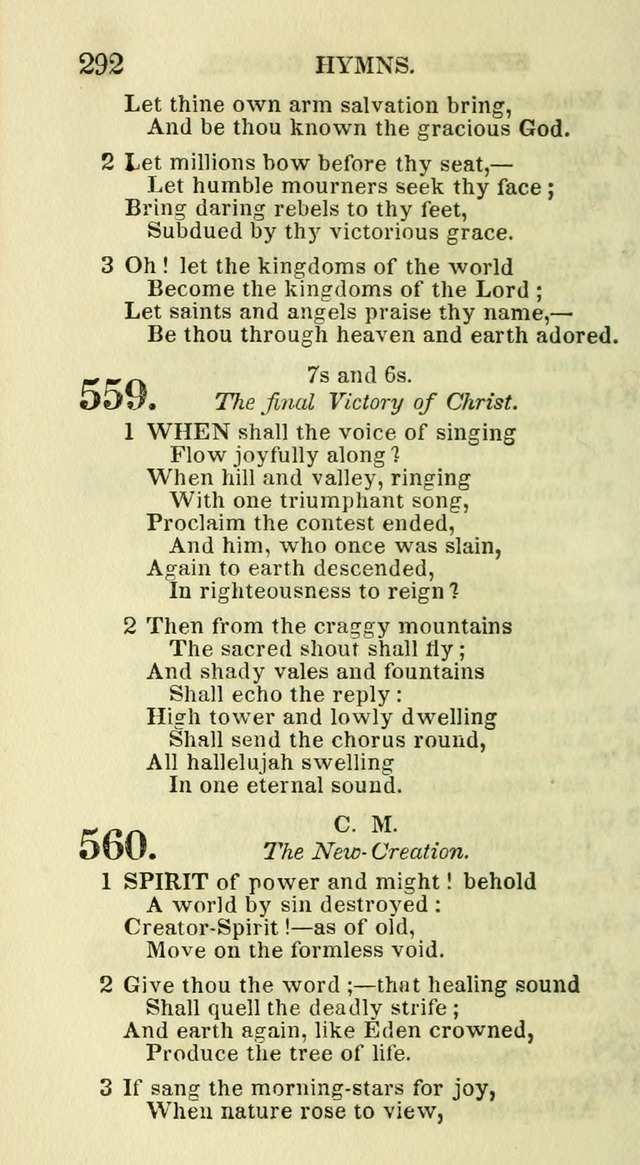 292 HYMNS.

Let thine own arm salvation bring,
And be thou known the gracious God.

2 Let millions bow before thy seat,—
Let humble mourners seek thy face;
Bring daring rebels to thy feet,
Subdued by thy victorious grace.

3 Oh! let the kingdoms of the world
Become the kingdoms of the Lord;
Let saints and angels praise thy name,—
Be thou through heaven and earth adored.

559. 7s and 6s.
The final Victory of Christ.

1 WHEN shall the voice of singing
Flow joyfully along?
When hill and valley, ringing
With one triumphant song,
Proclaim the contest ended,
And him, who once was slain,
Again to earth descended,
In righteousness to reign?

2 Then from the craggy mountains
The sacred shout shall fly;
And shady vales and fountains
Shall echo the reply:
High tower and lowly dwelling
Shall send the chorus round,
All hallelujah swelling
In one eternal sound.

560. C. M.
The New-Creation.

1 SPIRIT of power and might! behold
A world by sin destroyed:
Creator-Spirit!—as of old,
Move on the formless void.

2 Give thou the word;—that healing sound
Shall quell the deadly strife;
And earth again, like Eden crowned,
Produce the tree of life.

3 If sang the morning-stars for joy,
When nature rose to view,